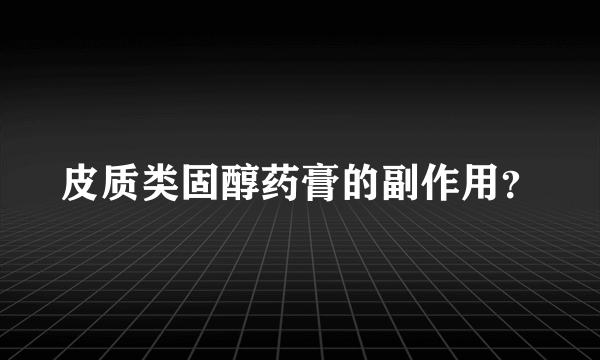 皮质类固醇药膏的副作用?